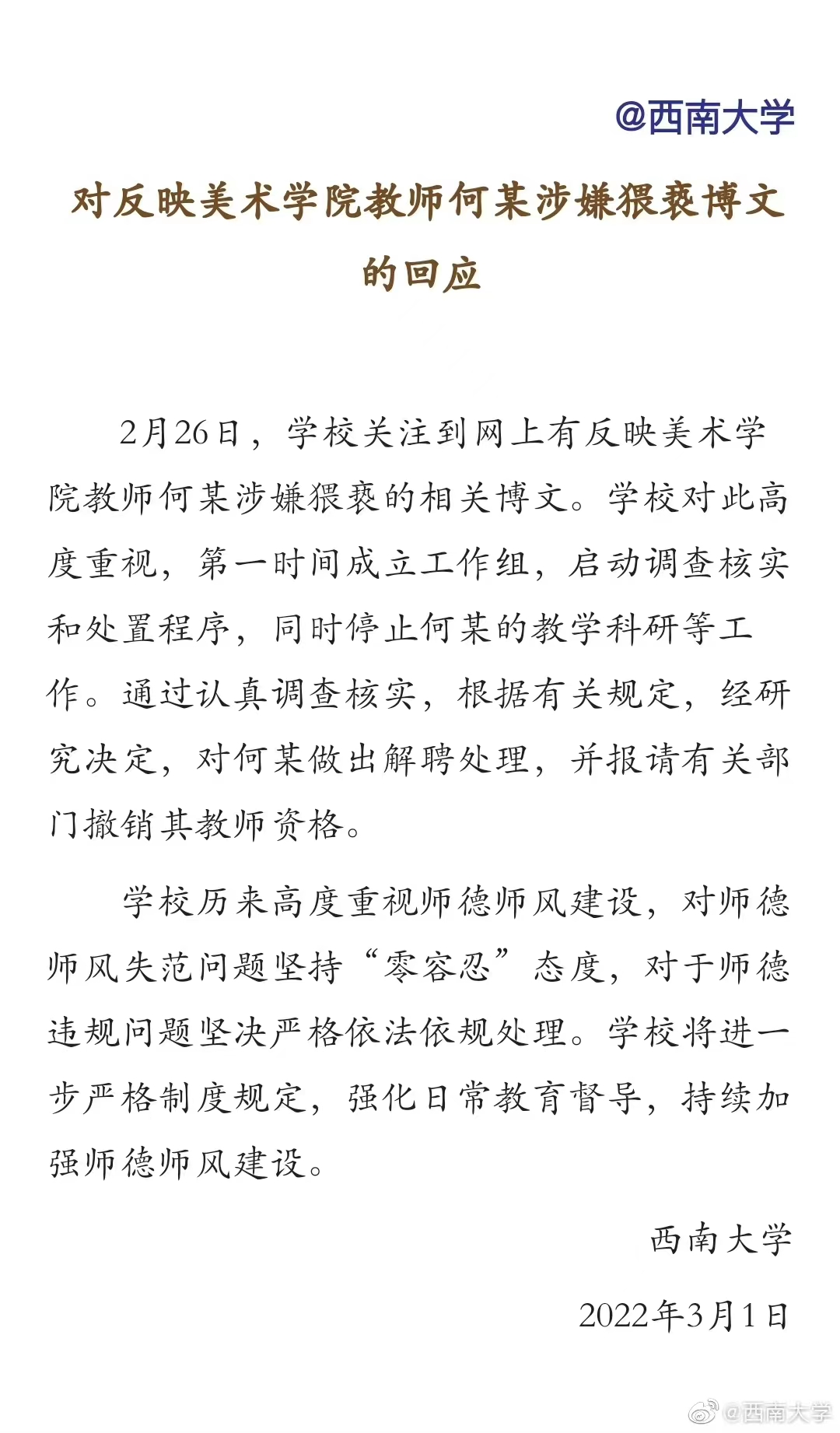 @西南大学

对反映美术学院教师何某涉嫌猥亵博文的回应

2月26日，学校关注到网上有反映美术学院教师何某涉嫌猥亵的相关博文。学校对此高度重视，第一时间成立工作组，启动调查核实和处置程序，同时停止何某的教学科研等工作。通过认真调查核实，根据有关规定，经研究决定，对何某做出解聘处理，并报请有关部门撤销其教师资格。

学校历来高度重视师德师风建设，对师德师风失范问题坚持“零容忍”态度，对于师德违规问题坚决严格依法依规处理。学校将进一步严格制度规定，强化日常教育督导，持续加强师德师风建设。

西南大学

2022年3月1日

@西南大学